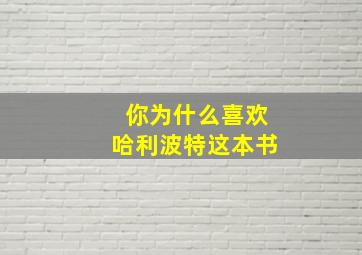 你为什么喜欢
哈利波特这本书